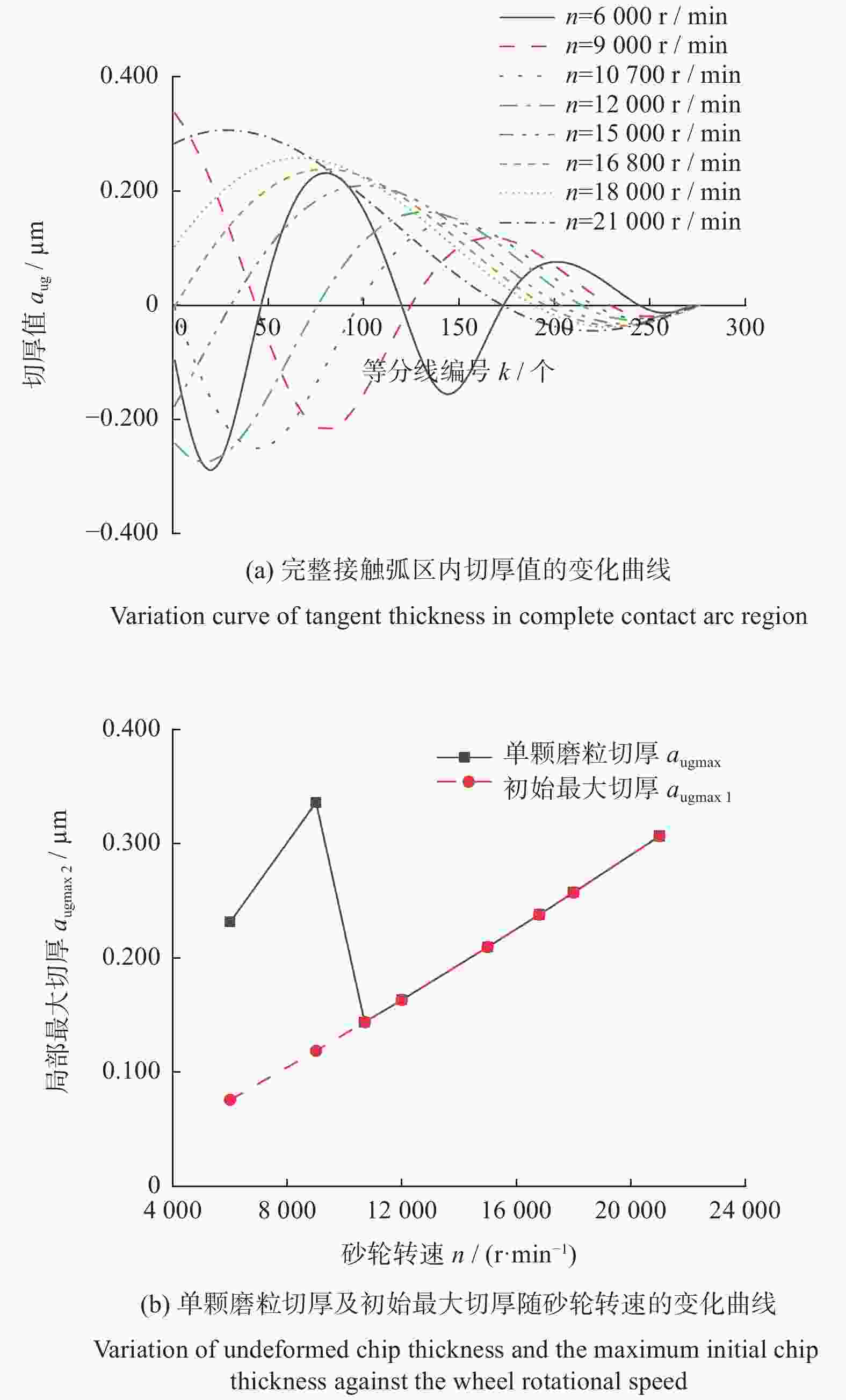 $n$=6 000 r / min
$n$=9 000 r / min
$n$=10 700 r / min
$n$=12 000 r / min
$n$=15 000 r / min
$n$=16 800 r / min
$n$=18 000 r / min
$n$=21 000 r / min

0.400
0.200
0
−0.200
−0.400

切厚值 $a_{ug}$ / μm

0 50 100 150 200 250 300

等分线编号 $k$ / 个

(a) 完整接触弧区内切厚值的变化曲线

Variation curve of tangent thickness in complete contact arc region

单颗磨粒切厚 $a_{ugmax}$
初始最大切厚 $a_{ugmax\ 1}$

0.400
0.300
0.200
0.100
0

局部最大切厚 $a_{ugmax\ 2}$ / μm

4 000 8 000 12 000 16 000 20 000 24 000

砂轮转速 $n$ / (r·min$^{-1}$)

(b) 单颗磨粒切厚及初始最大切厚随砂轮转速的变化曲线

Variation of undeformed chip thickness and the maximum initial chip thickness against the wheel rotational speed